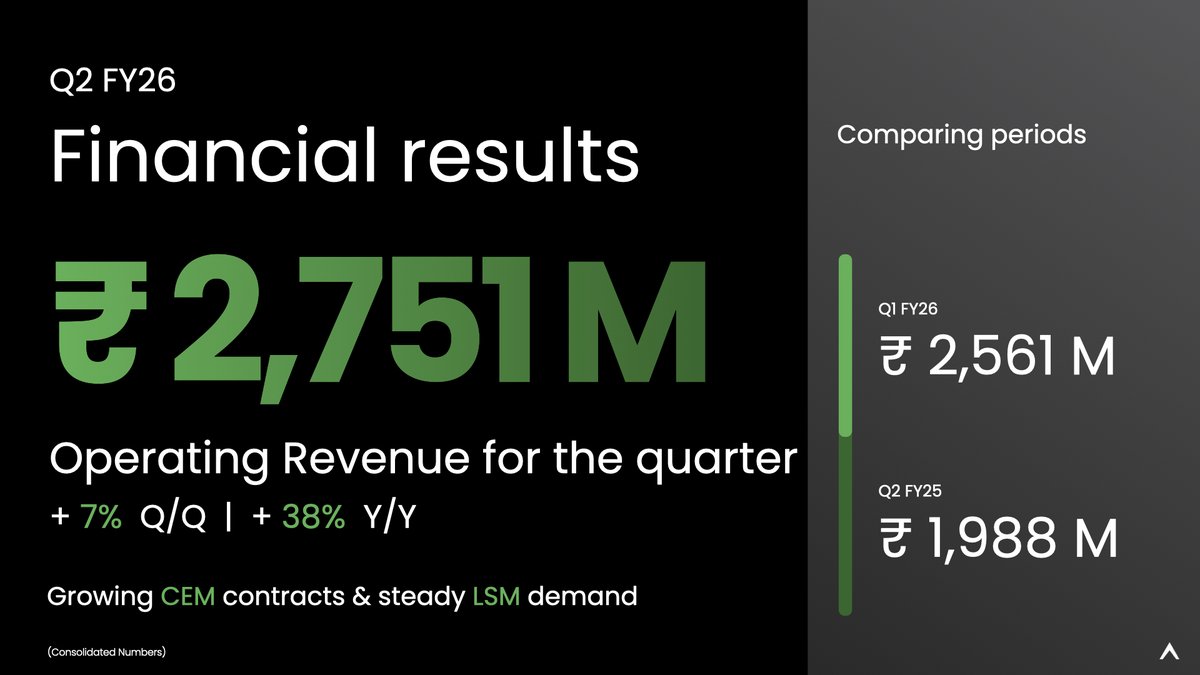 Q2 FY26

Financial results

₹ 2,751 M

Operating Revenue for the quarter

+ 7% Q/Q | + 38% Y/Y

Growing CEM contracts & steady LSM demand

(Consolidated Numbers)

Comparing periods

Q1 FY26

₹ 2,561 M

Q2 FY25

₹ 1,988 M